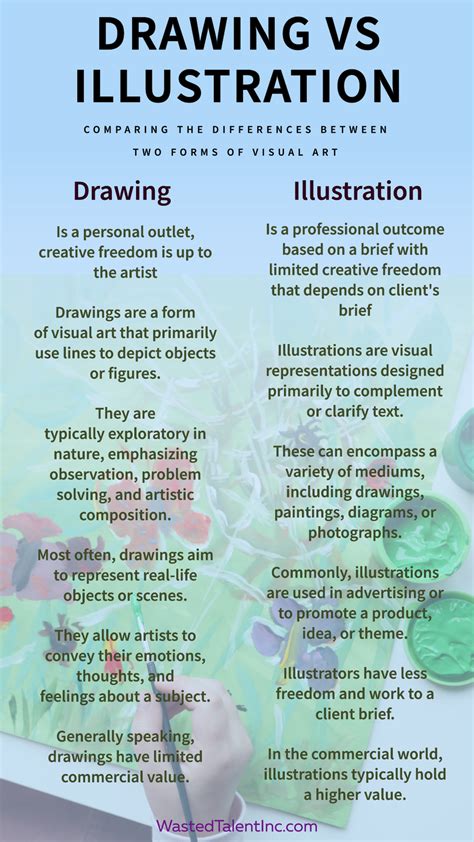 DRAWING VS ILLUSTRATION

COMPARING THE DIFFERENCES BETWEEN TWO FORMS OF VISUAL ART

Drawing

Is a personal outlet, creative freedom is up to the artist

Drawings are a form of visual art that primarily use lines to depict objects or figures.

They are typically exploratory in nature, emphasizing observation, problem solving, and artistic composition.

Most often, drawings aim to represent real-life objects or scenes.

They allow artists to convey their emotions, thoughts, and feelings about a subject.

Generally speaking, drawings have limited commercial value.

Illustration

Is a professional outcome based on a brief with limited creative freedom that depends on client's brief

Illustrations are visual representations designed primarily to complement or clarify text.

These can encompass a variety of mediums, including drawings, paintings, diagrams, or photographs.

Commonly, illustrations are used in advertising or to promote a product, idea, or theme.

Illustrators have less freedom and work to a client brief.

In the commercial world, illustrations typically hold a higher value.

WastedTalentInc.com